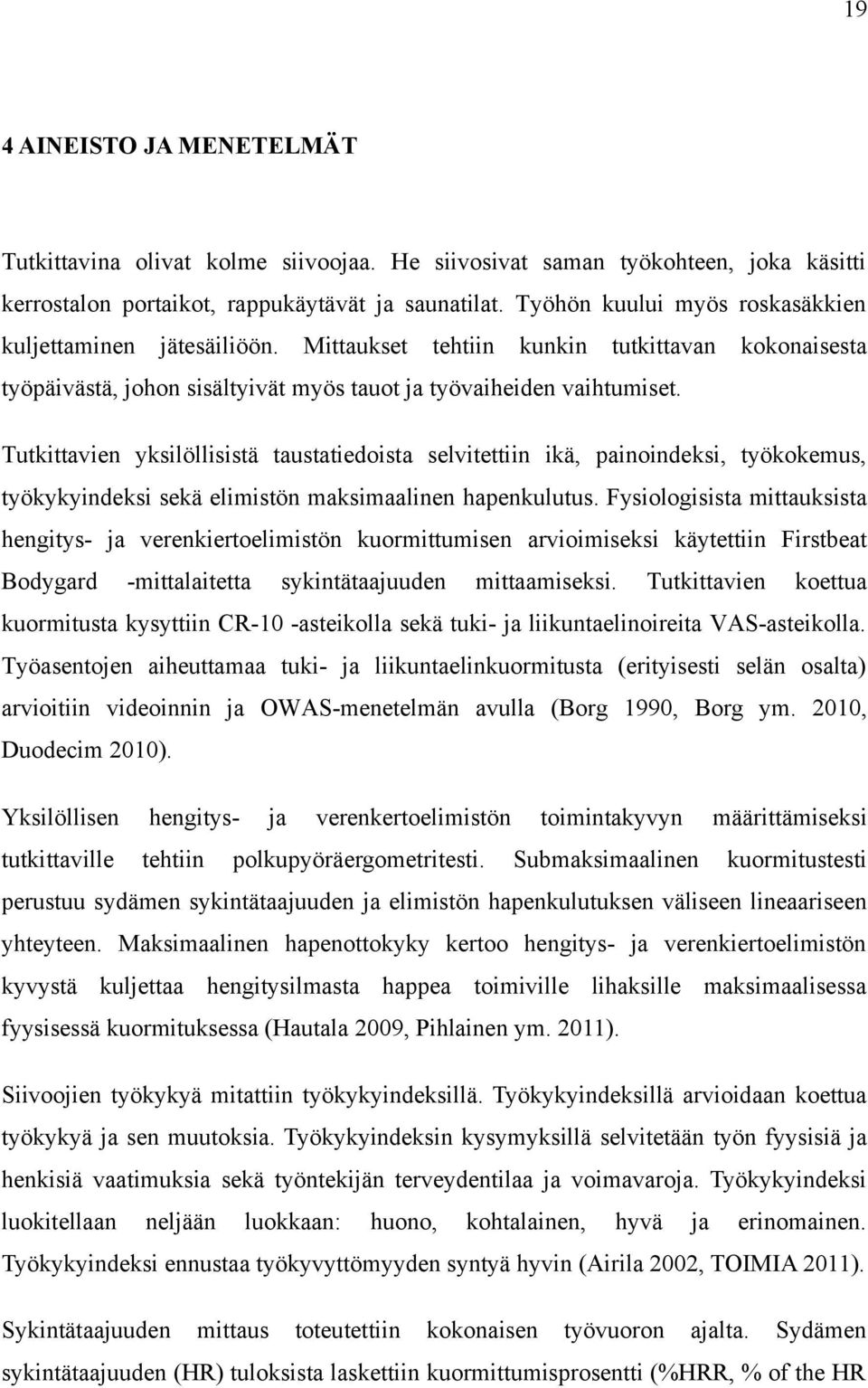 19

4 AINEISTO JA MENETELMÄT

Tutkittavina olivat kolme siivoojaa. He siivosivat saman työkohteen, joka käsitti kerrostalon portaikot, rappukäytävät ja saunatilat. Työhön kuului myös roskasäkkien kuljettaminen jätesäiliöön. Mittaukset tehtiin kunkin tutkittavan kokonaisesta työpäivästä, johon sisältyivät myös tauot ja työvaiheiden vaihtumiset.

Tutkittavien yksilöllisistä taustatiedoista selvitettiin ikä, painoindeksi, työkokemus, työkykyindeksi sekä elimistön maksimaalinen hapenkulutus. Fysiologisista mittauksista hengitys- ja verenkiertoelimistön kuormittumisen arvioimiseksi käytettiin Firstbeat Bodygard -mittalaitetta sykintätaajuuden mittaamiseksi. Tutkittavien koettua kuormitusta kysyttiin CR-10 -asteikolla sekä tuki- ja liikuntaelinoireita VAS-asteikolla. Työasentojen aiheuttamaa tuki- ja liikuntaelinkuormitusta (erityisesti selän osalta) arvioitiin videoinnin ja OWAS-menetelmän avulla (Borg 1990, Borg ym. 2010, Duodecim 2010).

Yksilöllisen hengitys- ja verenkertoelimistön toimintakyvyn määrittämiseksi tutkittaville tehtiin polkupyöräergometritesti. Submaksimaalinen kuormitustesti perustuu sydämen sykintätaajuuden ja elimistön hapenkulutuksen väliseen lineaariseen yhteyteen. Maksimaalinen hapenottokyky kertoo hengitys- ja verenkiertoelimistön kyvystä kuljettaa hengitysilmasta happea toimiville lihaksille maksimaalisessa fyysisessä kuormituksessa (Hautala 2009, Pihlainen ym. 2011).

Siivoojien työkykyä mitattiin työkykyindeksillä. Työkykyindeksillä arvioidaan koettua työkykyä ja sen muutoksia. Työkykyindeksin kysymyksillä selvitetään työn fyysisiä ja henkisiä vaatimuksia sekä työntekijän terveydentilaa ja voimavaroja. Työkykyindeksi luokitellaan neljään luokkaan: huono, kohtalainen, hyvä ja erinomainen. Työkykyindeksi ennustaa työkyvyttömyyden syntyä hyvin (Airila 2002, TOIMIA 2011).

Sykintätaajuuden mittaus toteutettiin kokonaisen työvuoron ajalta. Sydämen sykintätaajuuden (HR) tuloksista laskettiin kuormittumisprosentti (%HRR, % of the HR